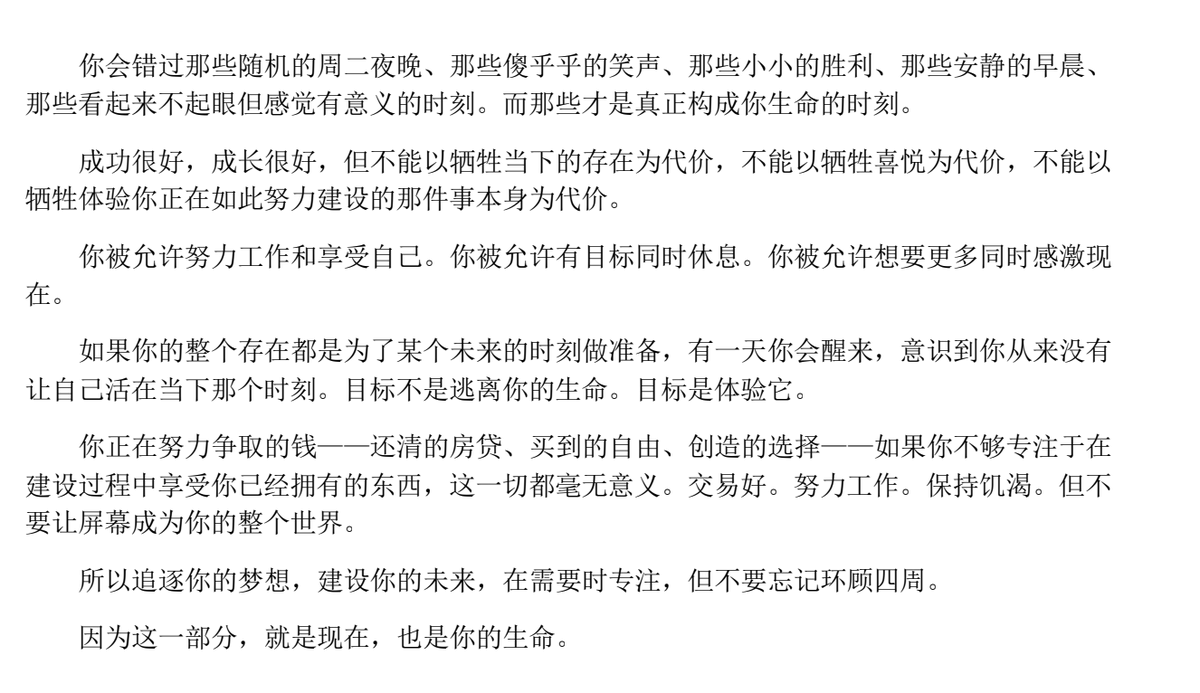 你会错过那些随机的周二夜晚、那些傻乎乎的笑声、那些小小的胜利、那些安静的早晨、那些看起来不起眼但感觉有意义的时刻。而那些才是真正构成你生命的时刻。

成功很好，成长很好，但不能以牺牲当下的存在为代价，不能以牺牲喜悦为代价，不能以牺牲体验你正在如此努力建设的那件事本身为代价。

你被允许努力工作和享受自己。你被允许有目标同时休息。你被允许想要更多同时感激现在。

如果你的整个存在都是为了某个未来的时刻做准备，有一天你会醒来，意识到你从来没有让自己活在当下那个时刻。目标不是逃离你的生命。目标是体验它。

你正在努力争取的钱——还清的房贷、买到的自由、创造的选择——如果你不够专注于在建设过程中享受你已经拥有的东西，这一切都毫无意义。交易好。努力工作。保持饥渴。但不要让屏幕成为你的整个世界。

所以追逐你的梦想，建设你的未来，在需要时专注，但不要忘记环顾四周。

因为这一部分，就是现在，也是你的生命。